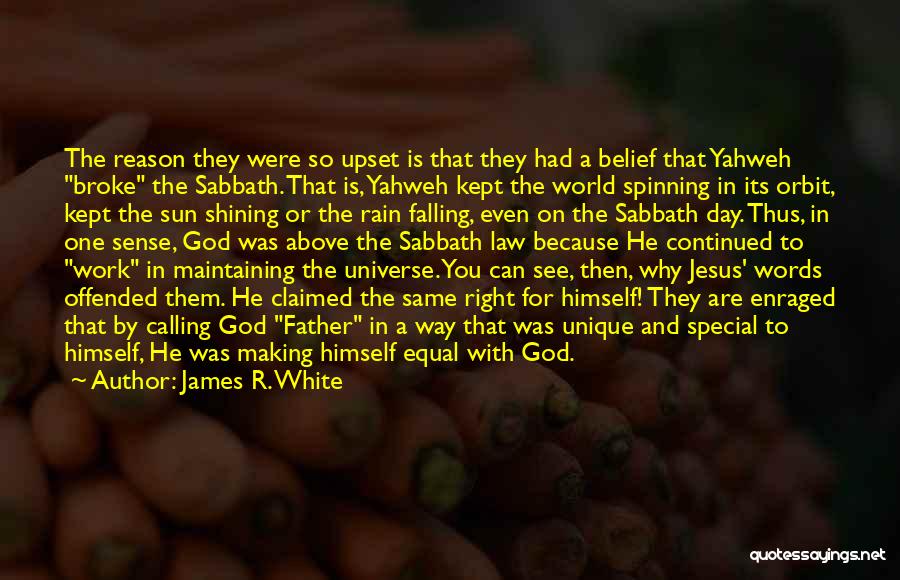 The reason they were so upset is that they had a belief that Yahweh "broke" the Sabbath. That is, Yahweh kept the world spinning in its orbit, kept the sun shining or the rain falling, even on the Sabbath day. Thus, in one sense, God was above the Sabbath law because He continued to "work" in maintaining the universe. You can see, then, why Jesus' words offended them. He claimed the same right for himself! They are enraged that by calling God "Father" in a way that was unique and special to himself, He was making himself equal with God.

~ Author: James R. White

quotessayings.net